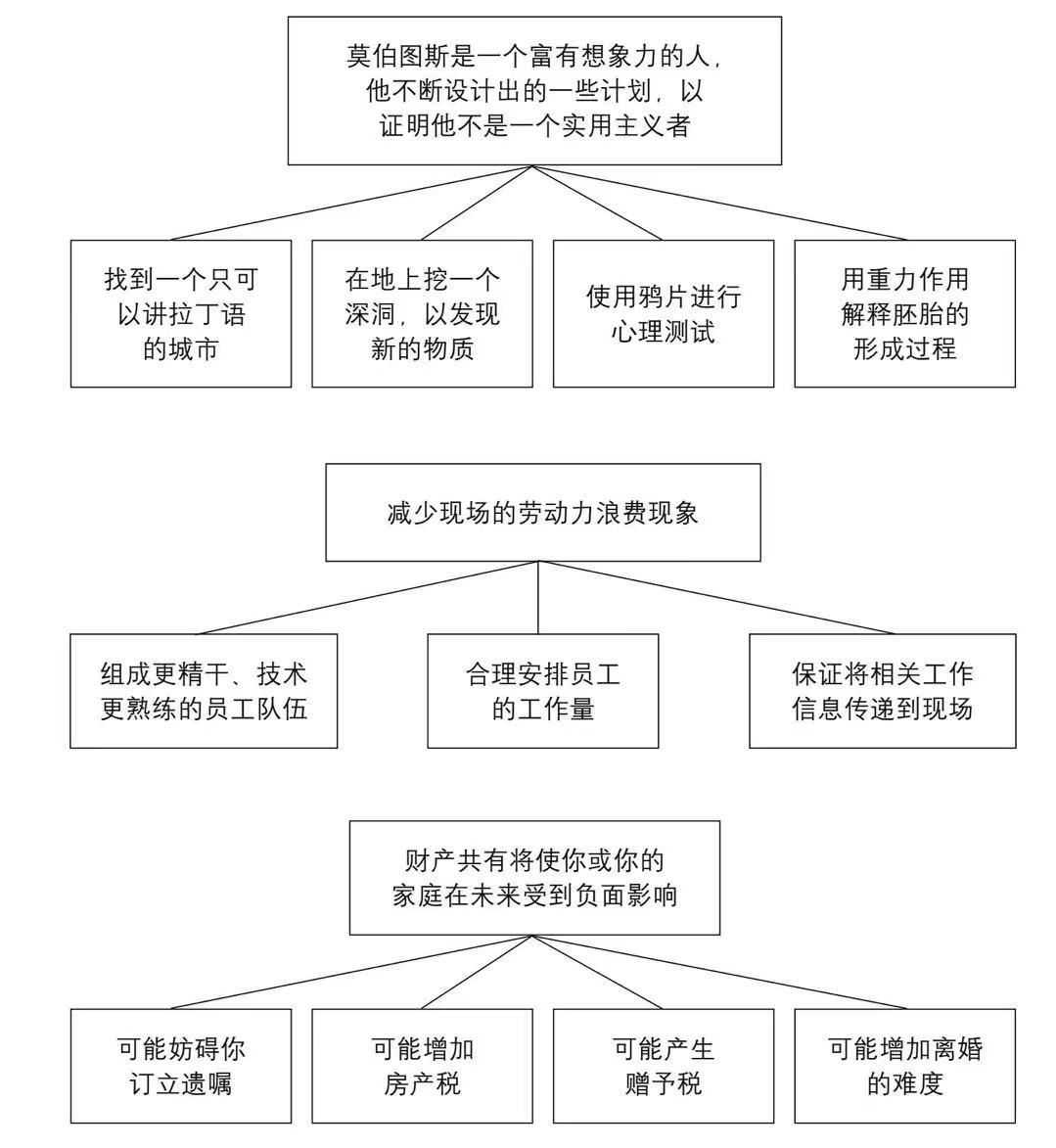 莫伯图斯是一个富有想象力的人，他不断设计出的一些计划，以证明他不是一个实用主义者

找到一个只可以讲拉丁语的城市

在地上挖一个深洞，以发现新的物质

使用鸦片进行心理测试

用重力作用解释胚胎的形成过程

减少现场的劳动力浪费现象

组成更精干、技术更熟练的员工队伍

合理安排员工的工作量

保证将相关工作信息传递到现场

财产共有将使你或你的家庭在未来受到负面影响

可能妨碍你订立遗嘱

可能增加房产税

可能产生赠予税

可能增加离婚的难度